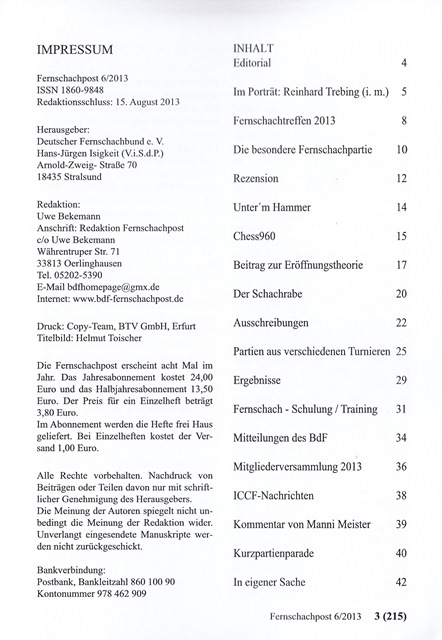 IMPRESSUM

Fernschachpost 6/2013
ISSN 1860-9848
Redaktionsschluss: 15. August 2013

Herausgeber:
Deutscher Fernschachbund e. V.
Hans-Jürgen Isigkeit (V.i.S.d.P.)
Arnold-Zweig- Straße 70
18435 Stralsund

Redaktion:
Uwe Bekemann
Anschrift: Redaktion Fernschachpost
c/o Uwe Bekemann
Währentruper Str. 71
33813 Oerlinghausen
Tel. 05202-5390
E-Mail bdfhomepage@gmx.de
Internet: www.bdf-fernschachpost.de

Druck: Copy-Team, BTV GmbH, Erfurt
Titelbild: Helmut Toischer

Die Fernschachpost erscheint acht Mal im Jahr. Das Jahresabonnement kostet 24,00 Euro und das Halbjahresabonnement 13,50 Euro. Der Preis für ein Einzelheft beträgt 3,80 Euro.
Im Abonnement werden die Hefte frei Haus geliefert. Bei Einzelheften kostet der Versand 1,00 Euro.

Alle Rechte vorbehalten. Nachdruck von Beiträgen oder Teilen davon nur mit schriftlicher Genehmigung des Herausgebers.
Die Meinung der Autoren spiegelt nicht unbedingt die Meinung der Redaktion wider. Unverlangt eingesendete Manuskripte werden nicht zurückgeschickt.

Bankverbindung:
Postbank, Bankleitzahl 860 100 90
Kontonummer 978 462 909

INHALT
Editorial 4
Im Porträt: Reinhard Trebing (i. m.) 5
Fernschachtreffen 2013 8
Die besondere Fernschachpartie 10
Rezension 12
Unter´m Hammer 14
Chess960 15
Beitrag zur Eröffnungstheorie 17
Der Schachrabe 20
Ausschreibungen 22
Partien aus verschiedenen Turnieren 25
Ergebnisse 29
Fernschach - Schulung / Training 31
Mitteilungen des BdF 34
Mitgliederversammlung 2013 36
ICCF-Nachrichten 38
Kommentar von Manni Meister 39
Kurzpartienparade 40
In eigener Sache 42

Fernschachpost 6/2013 3 (215)